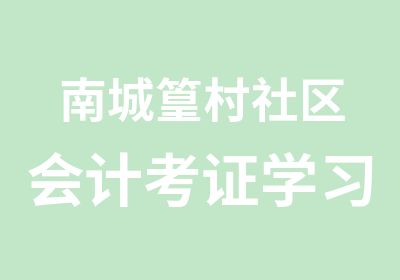 南城篁村社区
会计考证学习